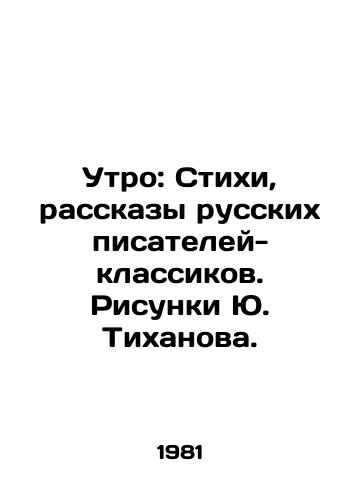 Утро: Стихи, рассказы русских писателей-классиков. Рисунки Ю. Тиханова.

1981